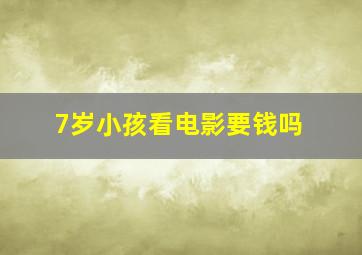 7岁小孩看电影要钱吗